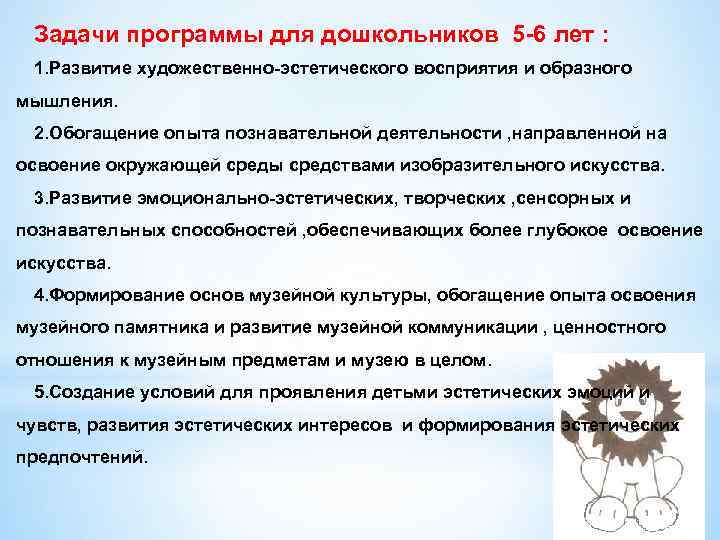 Задачи программы для дошкольников 5-6 лет :

1.Развитие художественно-эстетического восприятия и образного мышления.

2.Обогащение опыта познавательной деятельности ,направленной на освоение окружающей среды средствами изобразительного искусства.

3.Развитие эмоционально-эстетических, творческих ,сенсорных и познавательных способностей ,обеспечивающих более глубокое освоение искусства.

4.Формирование основ музейной культуры, обогащение опыта освоения музейного памятника и развитие музейной коммуникации , ценностного отношения к музейным предметам и музею в целом.

5.Создание условий для проявления детьми эстетических эмоций и чувств, развития эстетических интересов и формирования эстетических предпочтений.